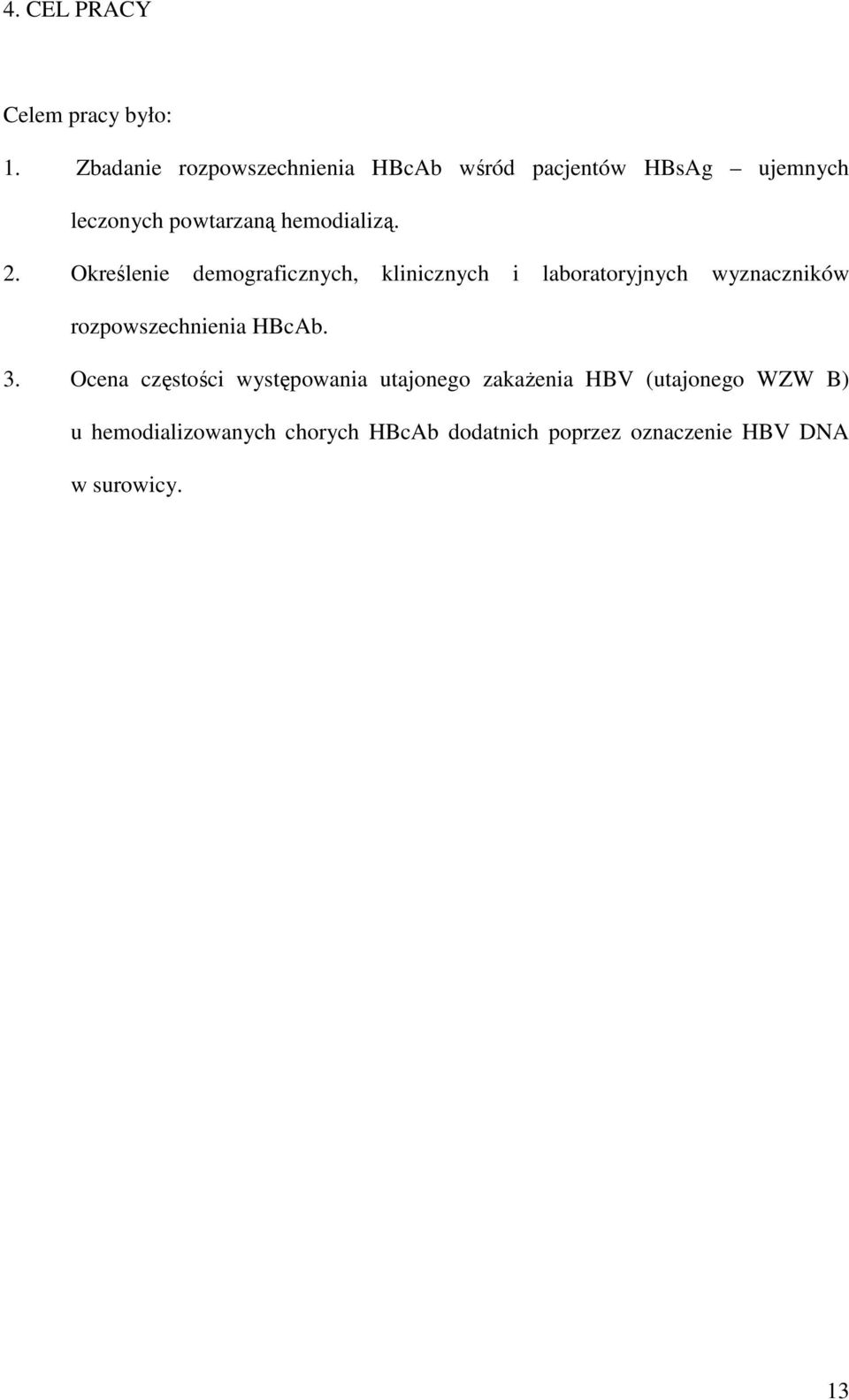 4. CEL PRACY

Celem pracy było:

1. Zbadanie rozpowszechnienia HBcAb wśród pacjentów HBsAg – ujemnych leczonych powtarzaną hemodializą.

2. Określenie demograficznych, klinicznych i laboratoryjnych wyznaczników rozpowszechnienia HBcAb.

3. Ocena częstości występowania utajonego zakażenia HBV (utajonego WZW B) u hemodializowanych chorych HBcAb dodatnich poprzez oznaczenie HBV DNA w surowicy.

13